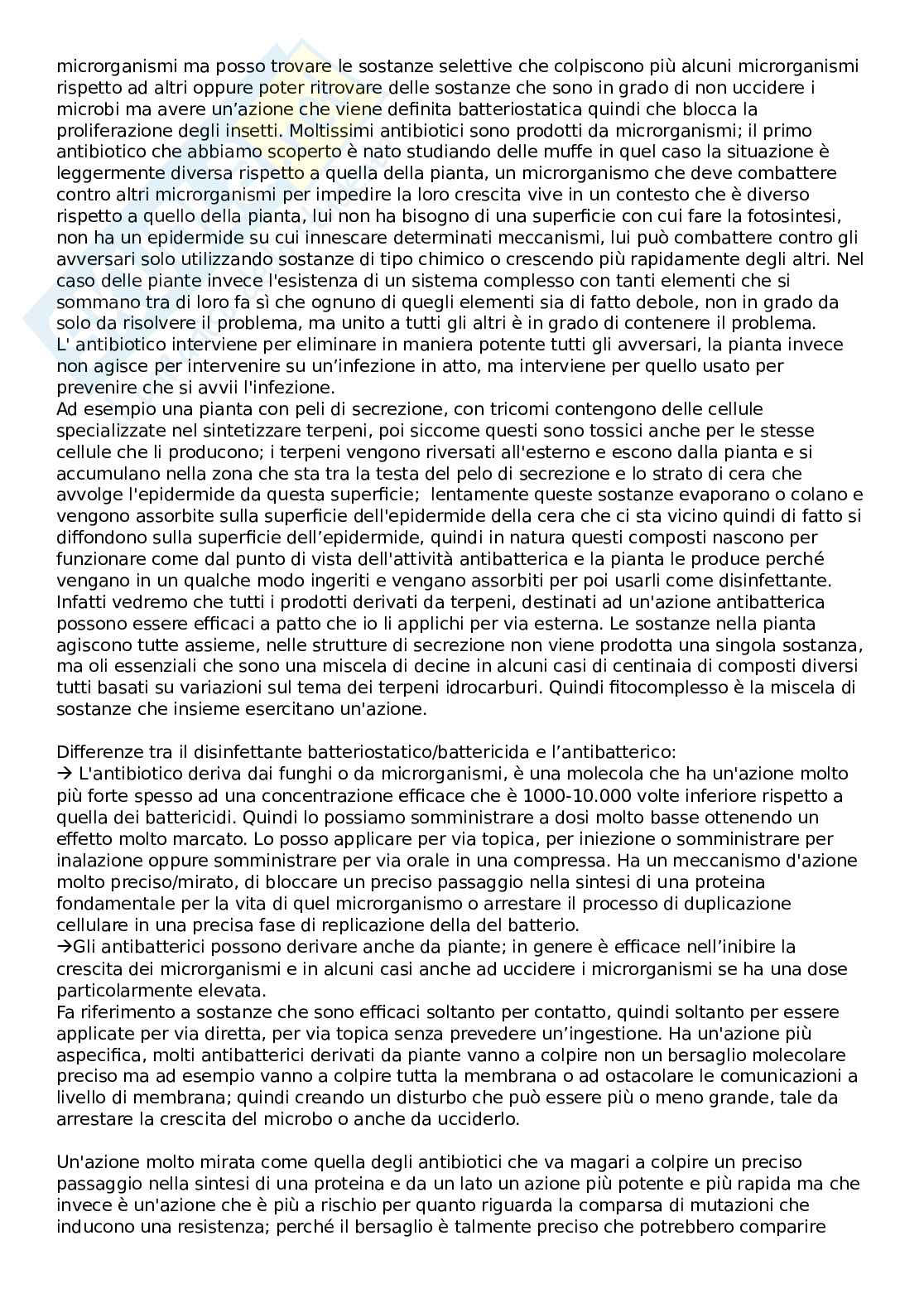 microrganismi ma posso trovare le sostanze selettive che colpiscono più alcuni microrganismi rispetto ad altri oppure poter ritrovare delle sostanze che sono in grado di non uccidere i microbi ma avere un'azione che viene definita batteriostatica quindi che blocca la proliferazione degli insetti. Moltissimi antibiotici sono prodotti da microrganismi; il primo antibiotico che abbiamo scoperto è nato studiando delle muffe in quel caso la situazione è leggermente diversa rispetto a quella della pianta, un microrganismo che deve combattere contro altri microrganismi per impedire la loro crescita vive in un contesto che è diverso rispetto a quello della pianta, lui non ha bisogno di una superficie con cui fare la fotosintesi, non ha un epidermide su cui innescare determinati meccanismi, lui può combattere contro gli avversari solo utilizzando sostanze di tipo chimico o crescendo più rapidamente degli altri. Nel caso delle piante invece l'esistenza di un sistema complesso con tanti elementi che si sommano tra di loro fa sì che ognuno di quegli elementi sia di fatto debole, non in grado da solo da risolvere il problema, ma unito a tutti gli altri è in grado di contenere il problema.
L' antibiotico interviene per eliminare in maniera potente tutti gli avversari, la pianta invece non agisce per intervenire su un'infezione in atto, ma interviene per quello usato per prevenire che si avvii l'infezione.
Ad esempio una pianta con peli di secrezione, con tricomi contengono delle cellule specializzate nel sintetizzare terpeni, poi siccome questi sono tossici anche per le stesse cellule che li producono; i terpeni vengono riversati all'esterno e escono dalla pianta e si accumulano nella zona che sta tra la testa del pelo di secrezione e lo strato di cera che avvolge l'epidermide da questa superficie; lentamente queste sostanze evaporano o colano e vengono assorbite sulla superficie dell'epidermide della cera che ci sta vicino quindi di fatto si diffondono sulla superficie dell'epidermide, quindi in natura questi composti nascono per funzionare come dal punto di vista dell'attività antibatterica e la pianta le produce perché vengano in un qualche modo ingeriti e vengano assorbiti per poi usarli come disinfettante. Infatti vedremo che tutti i prodotti derivati da terpeni, destinati ad un'azione antibatterica possono essere efficaci a patto che io li applichi per via esterna. Le sostanze nella pianta agiscono tutte assieme, nelle strutture di secrezione non viene prodotta una singola sostanza, ma oli essenziali che sono una miscela di decine in alcuni casi di centinaia di composti diversi tutti basati su variazioni sul tema dei terpeni idrocarburi. Quindi fitocomplesso è la miscela di sostanze che insieme esercitano un'azione.

Differenze tra il disinfettante batteriostatico/battericida e l'antibatterico:
→ L'antibiotico deriva dai funghi o da microrganismi, è una molecola che ha un'azione molto più forte spesso ad una concentrazione efficace che è 1000-10.000 volte inferiore rispetto a quella dei battericidi. Quindi lo possiamo somministrare a dosi molto basse ottenendo un effetto molto marcato. Lo posso applicare per via topica, per iniezione o somministrare per inalazione oppure somministrare per via orale in una compressa. Ha un meccanismo d'azione molto preciso/mirato, di bloccare un preciso passaggio nella sintesi di una proteina fondamentale per la vita di quel microrganismo o arrestare il processo di duplicazione cellulare in una precisa fase di replicazione della del batterio.
→Gli antibatterici possono derivare anche da piante; in genere è efficace nell'inibire la crescita dei microrganismi e in alcuni casi anche ad uccidere i microrganismi se ha una dose particolarmente elevata.
Fa riferimento a sostanze che sono efficaci soltanto per contatto, quindi soltanto per essere applicate per via diretta, per via topica senza prevedere un'ingestione. Ha un'azione più aspecifica, molti antibatterici derivati da piante vanno a colpire non un bersaglio molecolare preciso ma ad esempio vanno a colpire tutta la membrana o ad ostacolare le comunicazioni a livello di membrana; quindi creando un disturbo che può essere più o meno grande, tale da arrestare la crescita del microbo o anche da ucciderlo.

Un'azione molto mirata come quella degli antibiotici che va magari a colpire un preciso passaggio nella sintesi di una proteina e da un lato un azione più potente e più rapida ma che invece è un'azione che è più a rischio per quanto riguarda la comparsa di mutazioni che inducono una resistenza; perché il bersaglio è talmente preciso che potrebbero comparire